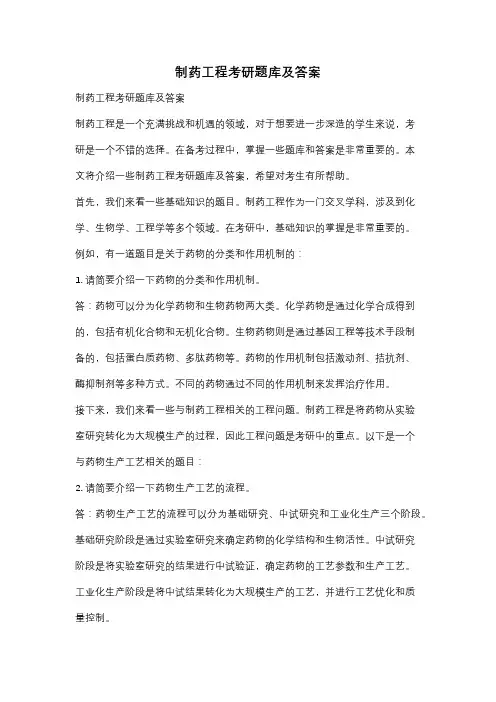 制药工程考研题库及答案

制药工程考研题库及答案

制药工程是一个充满挑战和机遇的领域，对于想要进一步深造的学生来说，考研是一个不错的选择。在备考过程中，掌握一些题库和答案是非常重要的。本文将介绍一些制药工程考研题库及答案，希望对考生有所帮助。

首先，我们来看一些基础知识的题目。制药工程作为一门交叉学科，涉及到化学、生物学、工程学等多个领域。在考研中，基础知识的掌握是非常重要的。例如，有一道题目是关于药物的分类和作用机制的：

1. 请简要介绍一下药物的分类和作用机制。

答：药物可以分为化学药物和生物药物两大类。化学药物是通过化学合成得到的，包括有机化合物和无机化合物。生物药物则是通过基因工程等技术手段制备的，包括蛋白质药物、多肽药物等。药物的作用机制包括激动剂、拮抗剂、酶抑制剂等多种方式。不同的药物通过不同的作用机制来发挥治疗作用。

接下来，我们来看一些与制药工程相关的工程问题。制药工程是将药物从实验室研究转化为大规模生产的过程，因此工程问题是考研中的重点。以下是一个与药物生产工艺相关的题目：

2. 请简要介绍一下药物生产工艺的流程。

答：药物生产工艺的流程可以分为基础研究、中试研究和工业化生产三个阶段。基础研究阶段是通过实验室研究来确定药物的化学结构和生物活性。中试研究阶段是将实验室研究的结果进行中试验证，确定药物的工艺参数和生产工艺。工业化生产阶段是将中试结果转化为大规模生产的工艺，并进行工艺优化和质量控制。